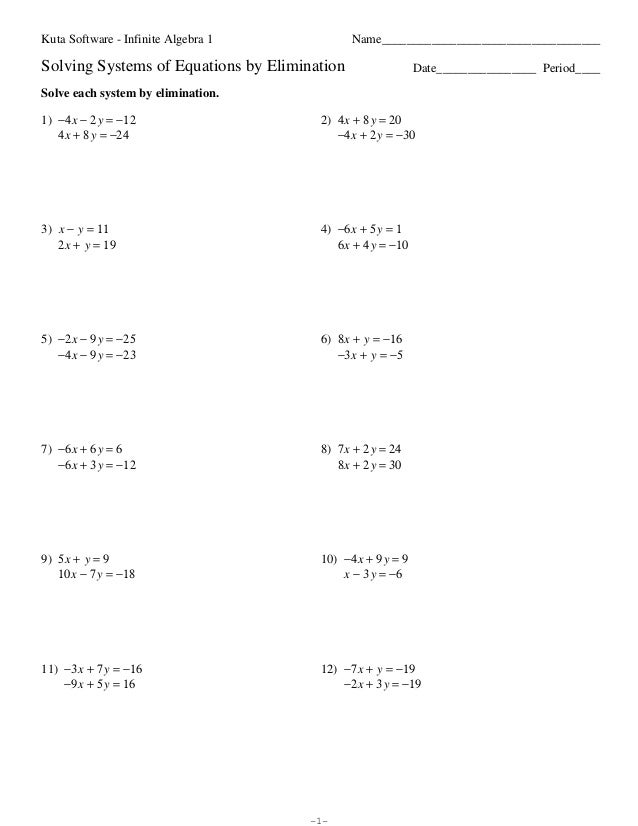 Kuta Software - Infinite Algebra 1

Name___________________________________

Solving Systems of Equations by Elimination

Date________________ Period____

Solve each system by elimination.

1) $-4x - 2y = -12$
$4x + 8y = -24$

2) $4x + 8y = 20$
$-4x + 2y = -30$

3) $x - y = 11$
$2x + y = 19$

4) $-6x + 5y = 1$
$6x + 4y = -10$

5) $-2x - 9y = -25$
$-4x - 9y = -23$

6) $8x + y = -16$
$-3x + y = -5$

7) $-6x + 6y = 6$
$-6x + 3y = -12$

8) $7x + 2y = 24$
$8x + 2y = 30$

9) $5x + y = 9$
$10x - 7y = -18$

10) $-4x + 9y = 9$
$x - 3y = -6$

11) $-3x + 7y = -16$
$-9x + 5y = 16$

12) $-7x + y = -19$
$-2x + 3y = -19$

-1-